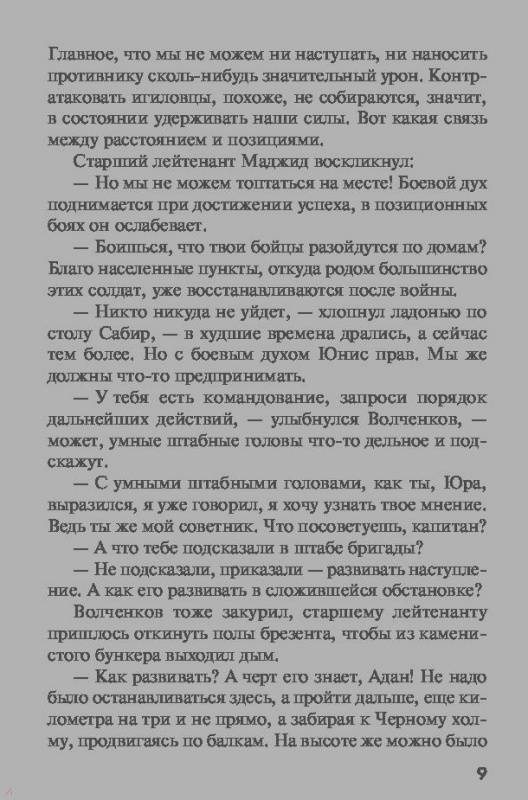 Главное, что мы не можем ни наступать, ни наносить противнику сколь-нибудь значительный урон. Контратаковать игиловцы, похоже, не собираются, значит, в состоянии удерживать наши силы. Вот какая связь между расстоянием и позициями.

Старший лейтенант Маджид воскликнул:

— Но мы не можем топтаться на месте! Боевой дух поднимается при достижении успеха, в позиционных боях он ослабевает.

— Боишься, что твои бойцы разойдутся по домам? Благо населенные пункты, откуда родом большинство этих солдат, уже восстанавливаются после войны.

— Никто никуда не уйдет, — хлопнул ладонью по столу Сабир, — в худшие времена дрались, а сейчас тем более. Но с боевым духом Юнис прав. Мы же должны что-то предпринимать.

— У тебя есть командование, запроси порядок дальнейших действий, — улыбнулся Волченков, — может, умные штабные головы что-то дельное и подскажут.

— С умными штабными головами, как ты, Юра, выразился, я уже говорил, я хочу узнать твое мнение. Ведь ты же мой советник. Что посоветуешь, капитан?

— А что тебе подсказали в штабе бригады?

— Не подсказали, приказали — развивать наступление. А как его развивать в сложившейся обстановке?

Волченков тоже закурил, старшему лейтенанту пришлось откинуть полы брезента, чтобы из каменистого бункера выходил дым.

— Как развивать? А черт его знает, Адан! Не надо было останавливаться здесь, а пройти дальше, еще километра на три и не прямо, а забирая к Черному холму, продвигаясь по балкам. На высоте же можно было

9